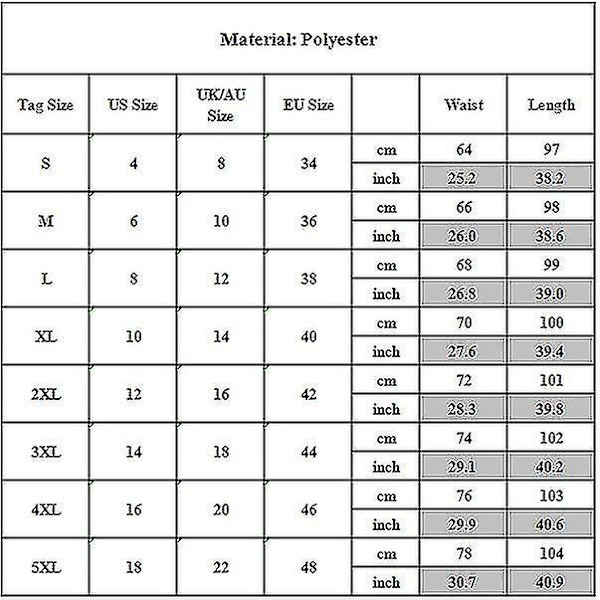 Material: Polyester

| Tag Size | US Size | UK/AU Size | EU Size | | Waist | Length |
|---|---|---|---|---|---|---|
| S | 4 | 8 | 34 | cm | 64 | 97 |
| | | | | inch | 25.2 | 38.2 |
| M | 6 | 10 | 36 | cm | 66 | 98 |
| | | | | inch | 26.0 | 38.6 |
| L | 8 | 12 | 38 | cm | 68 | 99 |
| | | | | inch | 26.8 | 39.0 |
| XL | 10 | 14 | 40 | cm | 70 | 100 |
| | | | | inch | 27.6 | 39.4 |
| 2XL | 12 | 16 | 42 | cm | 72 | 101 |
| | | | | inch | 28.3 | 39.8 |
| 3XL | 14 | 18 | 44 | cm | 74 | 102 |
| | | | | inch | 29.1 | 40.2 |
| 4XL | 16 | 20 | 46 | cm | 76 | 103 |
| | | | | inch | 29.9 | 40.6 |
| 5XL | 18 | 22 | 48 | cm | 78 | 104 |
| | | | | inch | 30.7 | 40.9 |